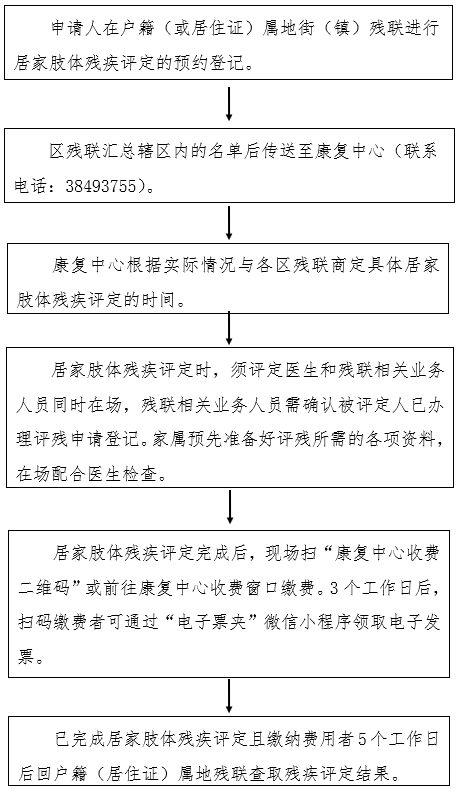 申请人在户籍（或居住证）属地街（镇）残联进行居家肢体残疾评定的预约登记。

区残联汇总辖区内的名单后传送至康复中心（联系电话：38493755）。

康复中心根据实际情况与各区残联商定具体居家肢体残疾评定的时间。

居家肢体残疾评定时，须评定医生和残联相关业务人员同时在场，残联相关业务人员需确认被评定人已办理评残申请登记。家属预先准备好评残所需的各项资料，在场配合医生检查。

居家肢体残疾评定完成后，现场扫“康复中心收费二维码”或前往康复中心收费窗口缴费。3个工作日后，扫码缴费者可通过“电子票夹”微信小程序领取电子发票。

已完成居家肢体残疾评定且缴纳费用者5个工作日后回户籍（居住证）属地残联查取残疾评定结果。